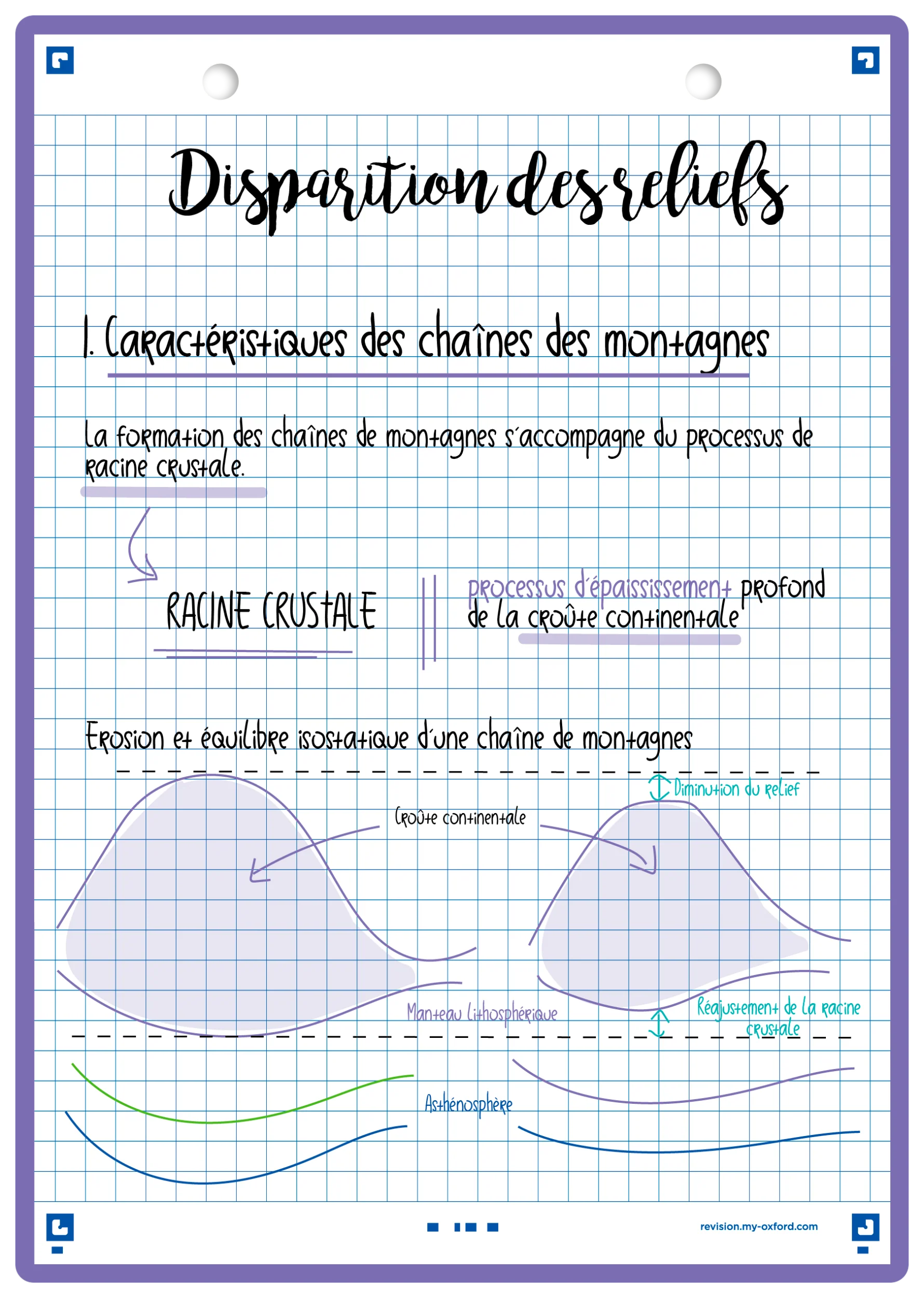 Disparition des reliefs

I. Caractéristiques des chaînes des montagnes

La formation des chaînes de montagnes s'accompagne du processus de racine crustale.

RACINE CRUSTALE || processus d'épaississement profond de la croûte continentale

Erosion et équilibre isostatique d'une chaîne de montagnes

Diminution du relief

Croûte continentale

Manteau lithosphérique

Réajustement de la racine crustale

Asthénosphère

revision.my-oxford.com